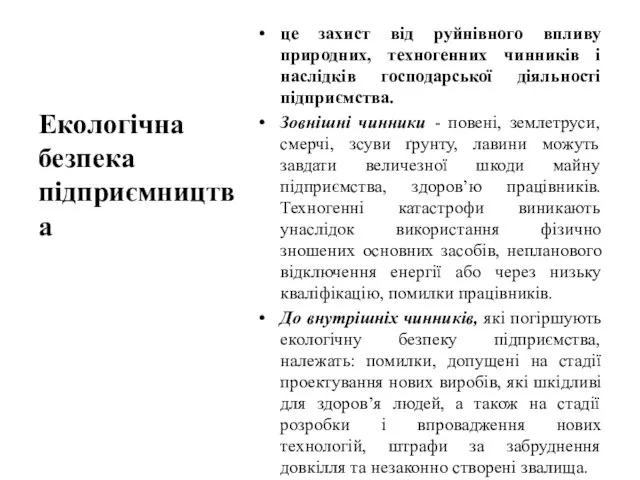 Екологічна безпека підприємництва

• це захист від руйнівного впливу природних, техногенних чинників і наслідків господарської діяльності підприємства.

• Зовнішні чинники - повені, землетруси, смерчі, зсуви ґрунту, лавини можуть завдати величезної шкоди майну підприємства, здоров'ю працівників. Техногенні катастрофи виникають унаслідок використання фізично зношених основних засобів, непланового відключення енергії або через низьку кваліфікацію, помилки працівників.

• До внутрішніх чинників, які погіршують екологічну безпеку підприємства, належать: помилки, допущені на стадії проектування нових виробів, які шкідливі для здоров'я людей, а також на стадії розробки і впровадження нових технологій, штрафи за забруднення довкілля та незаконно створені звалища.